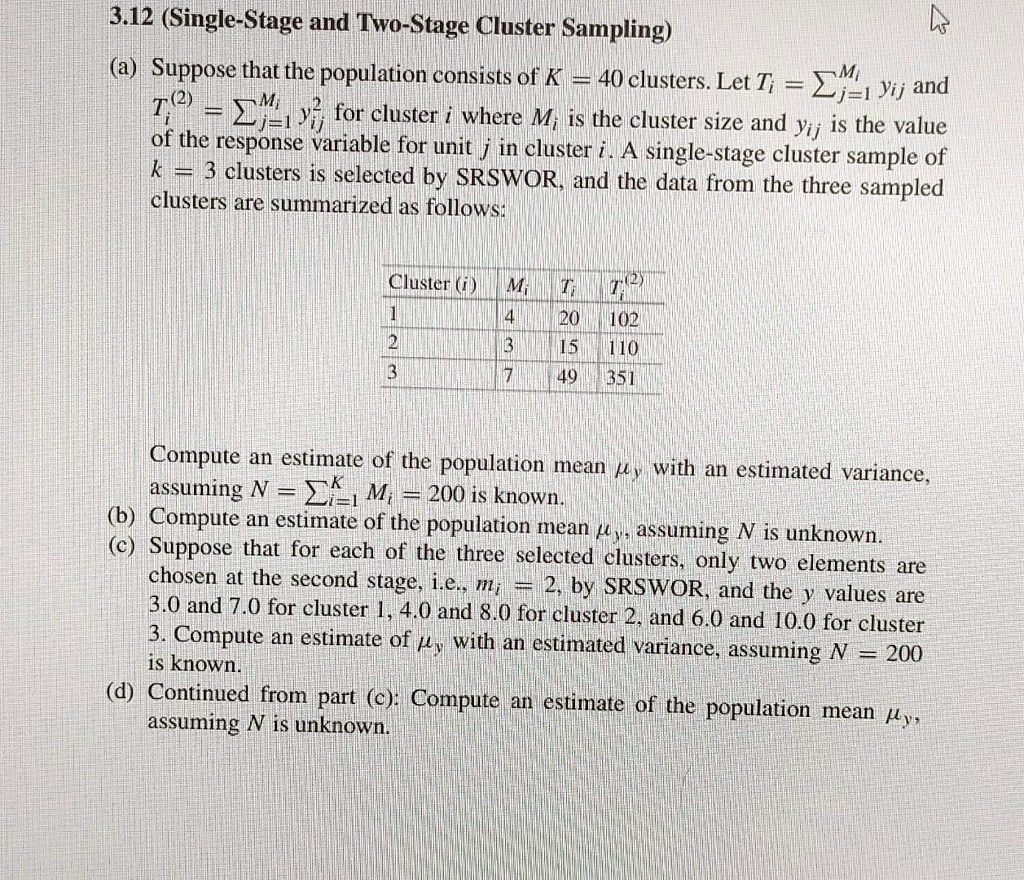 3.12 (Single-Stage and Two-Stage Cluster Sampling)

(a) Suppose that the population consists of $K = 40$ clusters. Let $T_i = \sum_{j=1}^{M_i} y_{ij}$ and $T_i^{(2)} = \sum_{j=1}^{M_i} y_{ij}^2$ for cluster $i$ where $M_i$ is the cluster size and $y_{ij}$ is the value of the response variable for unit $j$ in cluster $i$. A single-stage cluster sample of $k = 3$ clusters is selected by SRSWOR, and the data from the three sampled clusters are summarized as follows:

| Cluster ($i$) | $M_i$ | $T_i$ | $T_i^{(2)}$ |
|---|---|---|---|
| 1 | 4 | 20 | 102 |
| 2 | 3 | 15 | 110 |
| 3 | 7 | 49 | 351 |

Compute an estimate of the population mean $\mu_y$ with an estimated variance, assuming $N = \sum_{i=1}^{K} M_i = 200$ is known.

(b) Compute an estimate of the population mean $\mu_y$, assuming $N$ is unknown.

(c) Suppose that for each of the three selected clusters, only two elements are chosen at the second stage, i.e., $m_i = 2$, by SRSWOR, and the $y$ values are 3.0 and 7.0 for cluster 1, 4.0 and 8.0 for cluster 2, and 6.0 and 10.0 for cluster 3. Compute an estimate of $\mu_y$ with an estimated variance, assuming $N = 200$ is known.

(d) Continued from part (c): Compute an estimate of the population mean $\mu_y$, assuming $N$ is unknown.